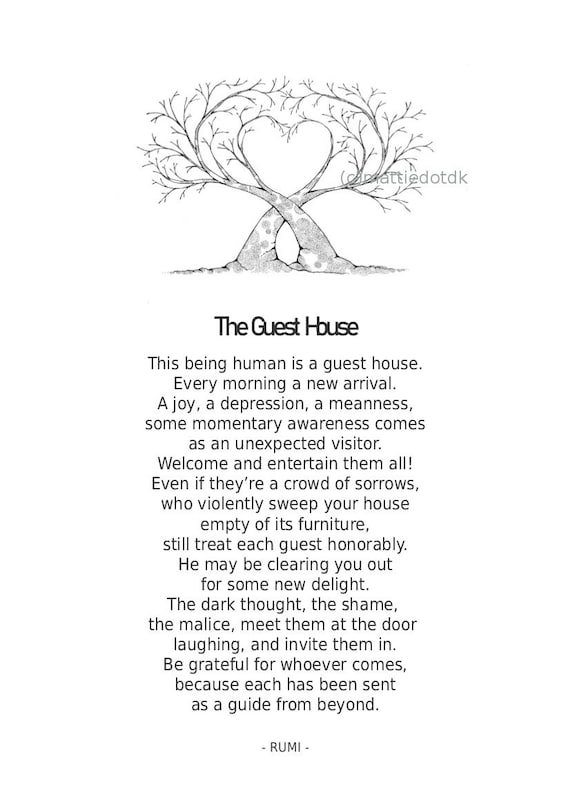 (c)mattiedotdk

The Guest House

This being human is a guest house.
Every morning a new arrival.
A joy, a depression, a meanness,
some momentary awareness comes
as an unexpected visitor.
Welcome and entertain them all!
Even if they're a crowd of sorrows,
who violently sweep your house
empty of its furniture,
still treat each guest honorably.
He may be clearing you out
for some new delight.
The dark thought, the shame,
the malice, meet them at the door
laughing, and invite them in.
Be grateful for whoever comes,
because each has been sent
as a guide from beyond.

- RUMI -